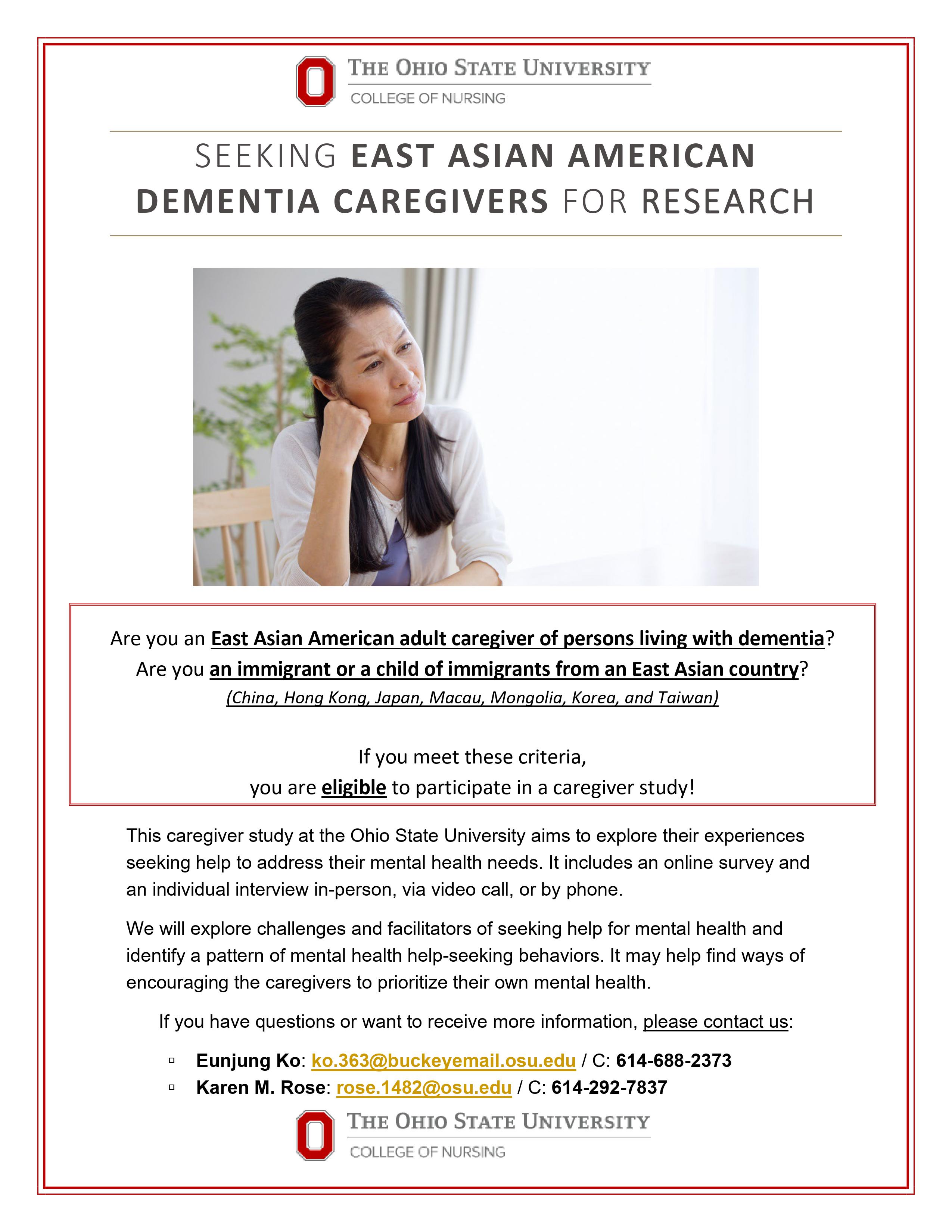 THE OHIO STATE UNIVERSITY
COLLEGE OF NURSING

SEEKING EAST ASIAN AMERICAN DEMENTIA CAREGIVERS FOR RESEARCH

Are you an East Asian American adult caregiver of persons living with dementia?
Are you an immigrant or a child of immigrants from an East Asian country?
(China, Hong Kong, Japan, Macau, Mongolia, Korea, and Taiwan)

If you meet these criteria,
you are eligible to participate in a caregiver study!

This caregiver study at the Ohio State University aims to explore their experiences seeking help to address their mental health needs. It includes an online survey and an individual interview in-person, via video call, or by phone.

We will explore challenges and facilitators of seeking help for mental health and identify a pattern of mental health help-seeking behaviors. It may help find ways of encouraging the caregivers to prioritize their own mental health.

If you have questions or want to receive more information, please contact us:

▫ Eunjung Ko: ko.363@buckeyemail.osu.edu / C: 614-688-2373
▫ Karen M. Rose: rose.1482@osu.edu / C: 614-292-7837

THE OHIO STATE UNIVERSITY
COLLEGE OF NURSING